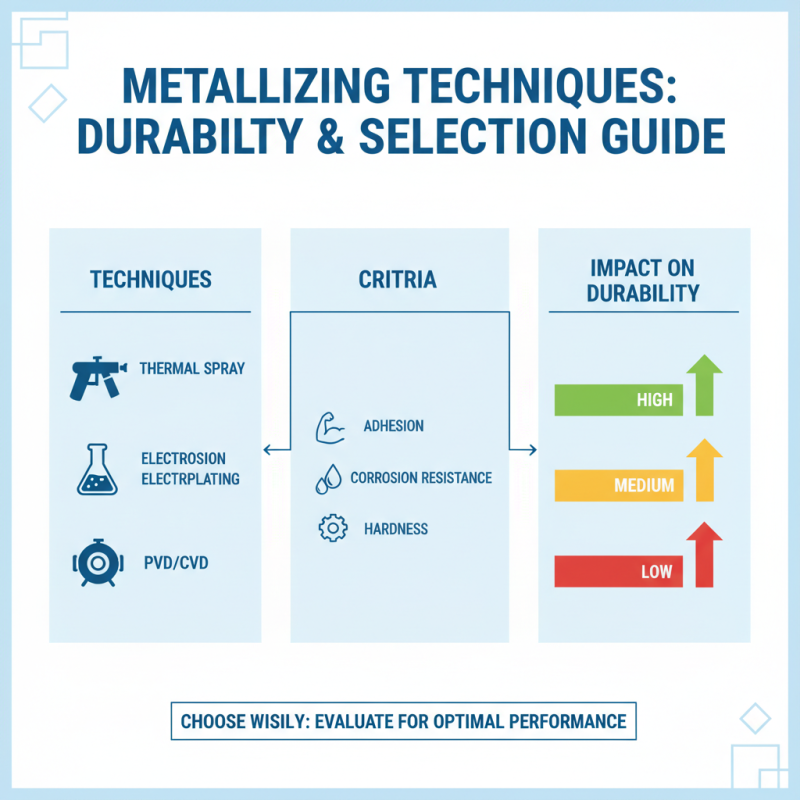 METALLIZING TECHNIQUES: DURABILTY & SELECTION GUIDE

TECHNIQUES

THERMAL SPRAY

ELECTROSION ELECTRPLATING

PVD/CVD

CRITRIA

ADHESION

CORROSION RESISTANCE

HARDNESS

IMPACT ON DURABILITY

HIGH

MEDIUM

LOW

CHOOSE WISILY: EVALUATE FOR OPTIMAL PERFORMANCE